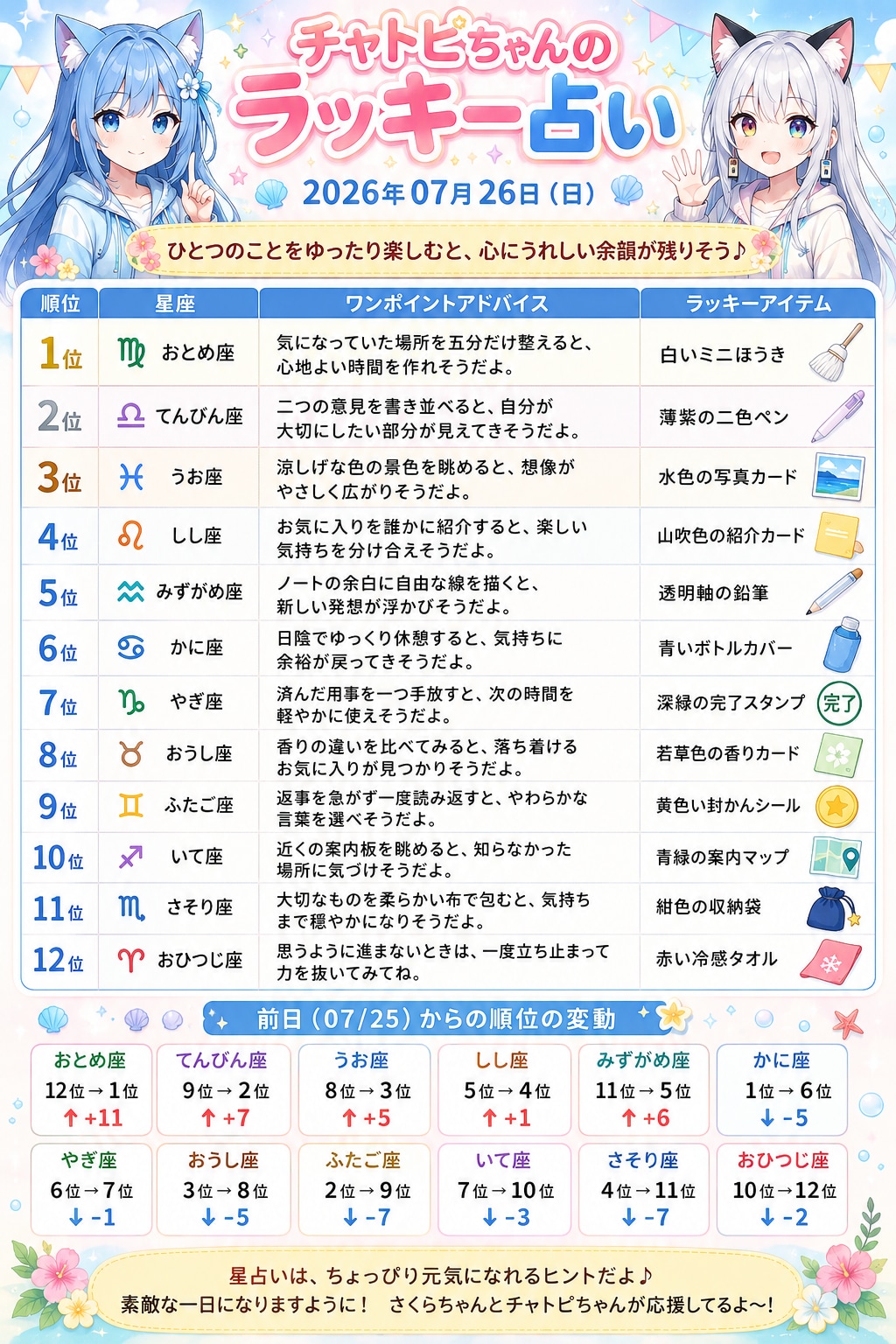 チャトピちゃんの
ラッキー占い

2026年07月26日（日）

ひとつのことをゆったり楽しむと、心にうれしい余韻が残りそう♪

| 順位 | 星座 | ワンポイントアドバイス | ラッキーアイテム |
|---|---|---|---|
| 1位 | ♍ おとめ座 | 気になっていた場所を五分だけ整えると、心地よい時間を作れそうだよ。 | 白いミニほうき |
| 2位 | ♎ てんびん座 | 二つの意見を書き並べると、自分が大切にしたい部分が見えてきそうだよ。 | 薄紫の二色ペン |
| 3位 | ♓ うお座 | 涼しげな色の景色を眺めると、想像がやさしく広がりそうだよ。 | 水色の写真カード |
| 4位 | ♌ しし座 | お気に入りを誰かに紹介すると、楽しい気持ちを分け合えそうだよ。 | 山吹色の紹介カード |
| 5位 | ♒ みずがめ座 | ノートの余白に自由な線を描くと、新しい発想が浮かびそうだよ。 | 透明軸の鉛筆 |
| 6位 | ♋ かに座 | 日陰でゆっくり休憩すると、気持ちに余裕が戻ってきそうだよ。 | 青いボトルカバー |
| 7位 | ♑ やぎ座 | 済んだ用事を一つ手放すと、次の時間を軽やかに使えそうだよ。 | 深緑の完了スタンプ 完了 |
| 8位 | ♉ おうし座 | 香りの違いを比べてみると、落ち着けるお気に入りが見つかりそうだよ。 | 若草色の香りカード |
| 9位 | ♊ ふたご座 | 返事を急がず一度読み返すと、やわらかな言葉を選べそうだよ。 | 黄色い封かんシール |
| 10位 | ♐ いて座 | 近くの案内板を眺めると、知らなかった場所に気づけそうだよ。 | 青緑の案内マップ |
| 11位 | ♏ さそり座 | 大切なものを柔らかい布で包むと、気持ちまで穏やかになりそうだよ。 | 紺色の収納袋 |
| 12位 | ♈ おひつじ座 | 思うように進まないときは、一度立ち止まって力を抜いてみてね。 | 赤い冷感タオル |

前日（07/25）からの順位の変動

| おとめ座 | てんびん座 | うお座 | しし座 | みずがめ座 | かに座 |
|---|---|---|---|---|---|
| 12位→1位 | 9位→2位 | 8位→3位 | 5位→4位 | 11位→5位 | 1位→6位 |
| ↑+11 | ↑+7 | ↑+5 | ↑+1 | ↑+6 | ↓-5 |

| やぎ座 | おうし座 | ふたご座 | いて座 | さそり座 | おひつじ座 |
|---|---|---|---|---|---|
| 6位→7位 | 3位→8位 | 2位→9位 | 7位→10位 | 4位→11位 | 10位→12位 |
| ↓-1 | ↓-5 | ↓-7 | ↓-3 | ↓-7 | ↓-2 |

星占いは、ちょっぴり元気になれるヒントだよ♪
素敵な一日になりますように！　さくらちゃんとチャトピちゃんが応援してるよ〜！